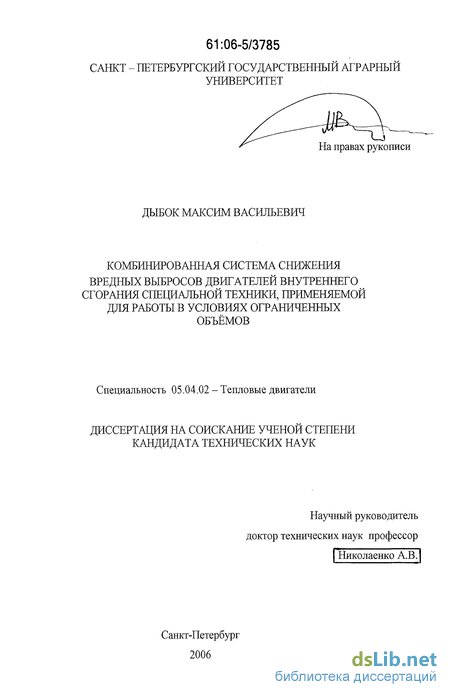 61:06-5/3785

САНКТ – ПЕТЕРБУРГСКИЙ ГОСУДАРСТВЕННЫЙ АГРАРНЫЙ УНИВЕРСИТЕТ

На правах рукописи

ДЫБОК МАКСИМ ВАСИЛЬЕВИЧ

КОМБИНИРОВАННАЯ СИСТЕМА СНИЖЕНИЯ ВРЕДНЫХ ВЫБРОСОВ ДВИГАТЕЛЕЙ ВНУТРЕННЕГО СГОРАНИЯ СПЕЦИАЛЬНОЙ ТЕХНИКИ, ПРИМЕНЯЕМОЙ ДЛЯ РАБОТЫ В УСЛОВИЯХ ОГРАНИЧЕННЫХ ОБЪЁМОВ

Специальность 05.04.02 – Тепловые двигатели

ДИССЕРТАЦИЯ НА СОИСКАНИЕ УЧЕНОЙ СТЕПЕНИ КАНДИДАТА ТЕХНИЧЕСКИХ НАУК

Научный руководитель
доктор технических наук профессор
Николаенко А.В.

Санкт-Петербург
2006

dsLib.net
библиотека диссертаций